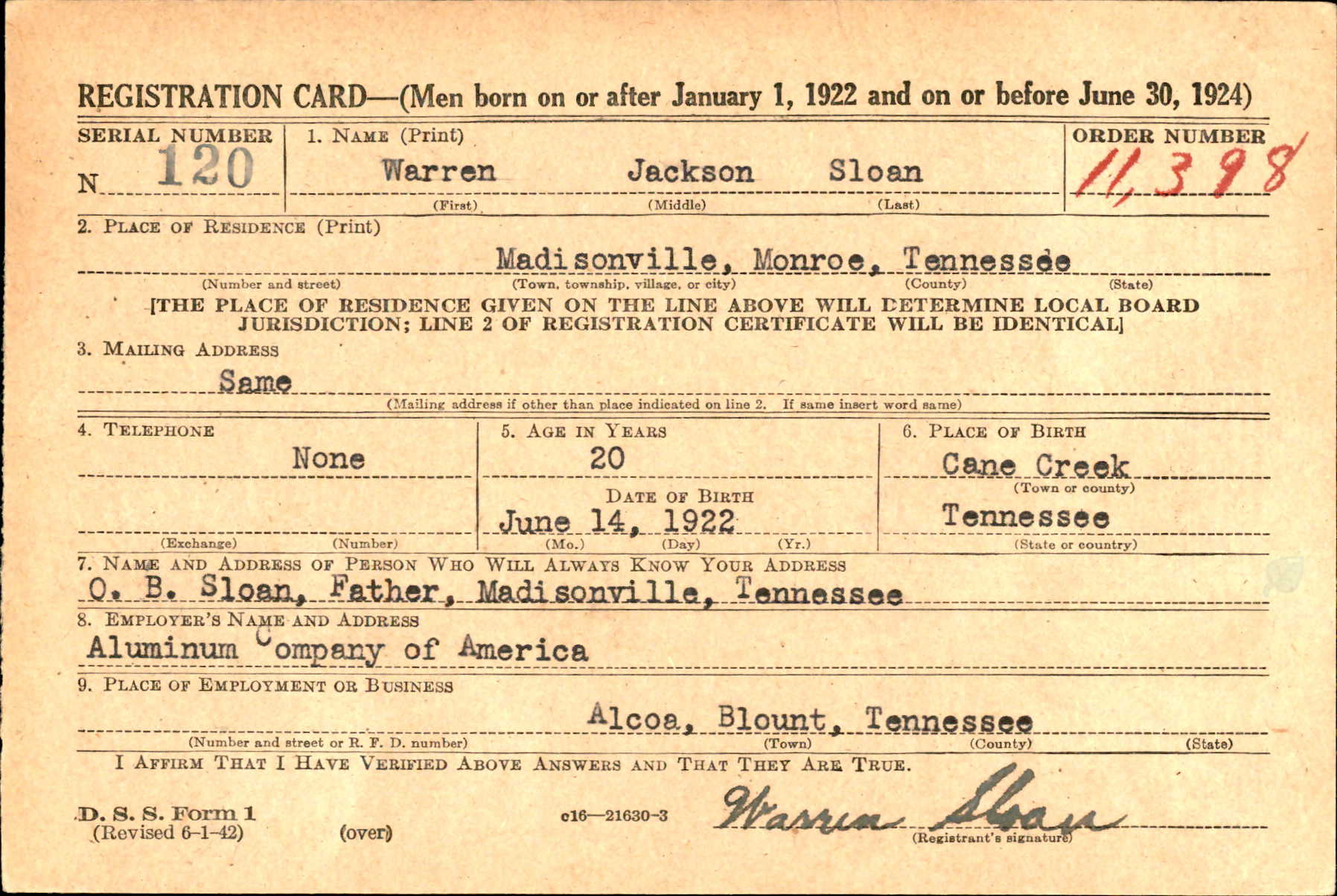 REGISTRATION CARD—(Men born on or after January 1, 1922 and on or before June 30, 1924)

SERIAL NUMBER
N 120

1. NAME (Print)
Warren Jackson Sloan
(First) (Middle) (Last)

ORDER NUMBER
11,398

2. PLACE OF RESIDENCE (Print)
Madisonville, Monroe, Tennessee
(Number and street) (Town, township, village, or city) (County) (State)

[THE PLACE OF RESIDENCE GIVEN ON THE LINE ABOVE WILL DETERMINE LOCAL BOARD JURISDICTION; LINE 2 OF REGISTRATION CERTIFICATE WILL BE IDENTICAL]

3. MAILING ADDRESS
Same
(Mailing address if other than place indicated on line 2. If same insert word same)

4. TELEPHONE
None
(Exchange) (Number)

5. AGE IN YEARS
20
DATE OF BIRTH
June 14, 1922
(Mo.) (Day) (Yr.)

6. PLACE OF BIRTH
Cane Creek
(Town or county)
Tennessee
(State or country)

7. NAME AND ADDRESS OF PERSON WHO WILL ALWAYS KNOW YOUR ADDRESS
O. B. Sloan, Father, Madisonville, Tennessee

8. EMPLOYER'S NAME AND ADDRESS
Aluminum Company of America

9. PLACE OF EMPLOYMENT OR BUSINESS
Alcoa, Blount, Tennessee
(Number and street or R. F. D. number) (Town) (County) (State)

I AFFIRM THAT I HAVE VERIFIED ABOVE ANSWERS AND THAT THEY ARE TRUE.

D. S. S. Form 1
(Revised 6-1-42)
(over)
c16—21630-3
Warren Sloan
(Registrant's signature)